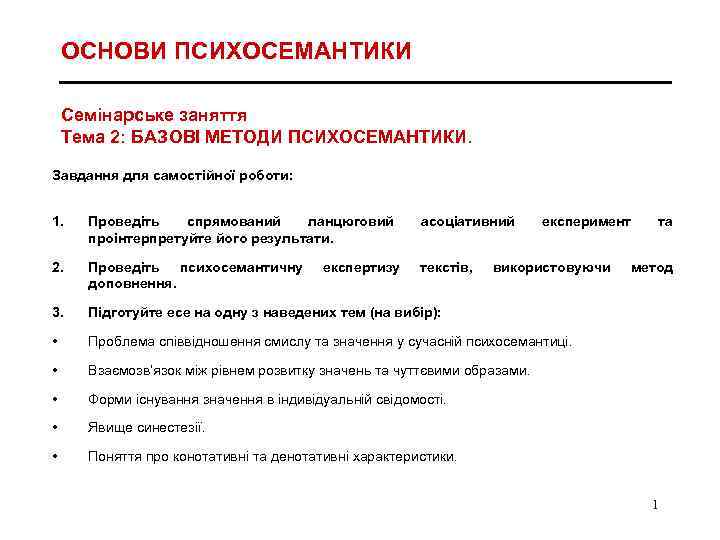 ОСНОВИ ПСИХОСЕМАНТИКИ

Семінарське заняття
Тема 2: БАЗОВІ МЕТОДИ ПСИХОСЕМАНТИКИ.

Завдання для самостійної роботи:

1. Проведіть спрямований ланцюговий асоціативний експеримент та проінтерпретуйте його результати.

2. Проведіть психосемантичну експертизу текстів, використовуючи метод доповнення.

3. Підготуйте есе на одну з наведених тем (на вибір):

• Проблема співвідношення смислу та значення у сучасній психосемантиці.

• Взаємозв'язок між рівнем розвитку значень та чуттєвими образами.

• Форми існування значення в індивідуальній свідомості.

• Явище синестезії.

• Поняття про конотативні та денотативні характеристики.

1